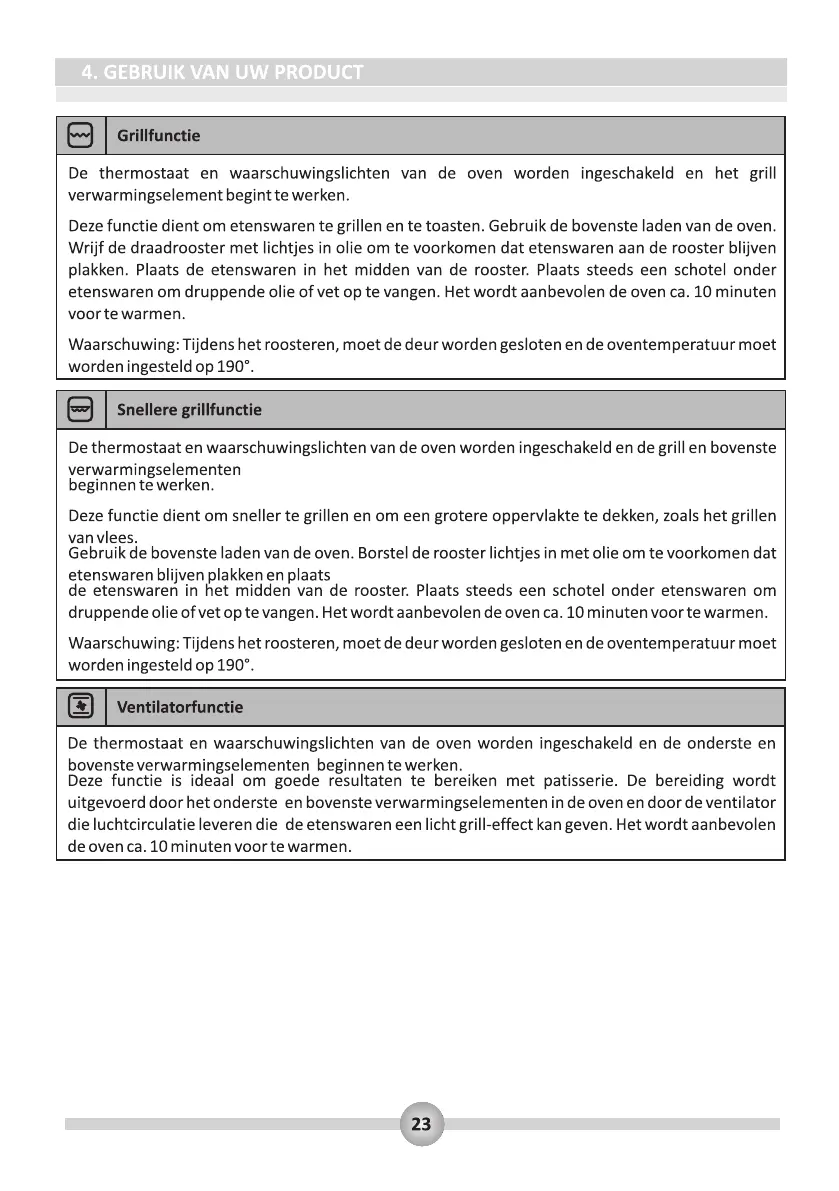 4. GEBRUIK VAN UW PRODUCT

Grillfunctie

De thermostaat en waarschuwingslichten van de oven worden ingeschakeld en het grill verwarmingselement begint te werken.

Deze functie dient om etenswaren te grillen en te toasten. Gebruik de bovenste laden van de oven. Wrijf de draadrooster met lichtjes in olie om te voorkomen dat etenswaren aan de rooster blijven plakken. Plaats de etenswaren in het midden van de rooster. Plaats steeds een schotel onder etenswaren om druppende olie of vet op te vangen. Het wordt aanbevolen de oven ca. 10 minuten voor te warmen.

Waarschuwing: Tijdens het roosteren, moet de deur worden gesloten en de oventemperatuur moet worden ingesteld op 190°.

Snellere grillfunctie

De thermostaat en waarschuwingslichten van de oven worden ingeschakeld en de grill en bovenste verwarmingselementen beginnen te werken.

Deze functie dient om sneller te grillen en om een grotere oppervlakte te dekken, zoals het grillen van vlees.
Gebruik de bovenste laden van de oven. Borstel de rooster lichtjes in met olie om te voorkomen dat etenswaren blijven plakken en plaats de etenswaren in het midden van de rooster. Plaats steeds een schotel onder etenswaren om druppende olie of vet op te vangen. Het wordt aanbevolen de oven ca. 10 minuten voor te warmen.

Waarschuwing: Tijdens het roosteren, moet de deur worden gesloten en de oventemperatuur moet worden ingesteld op 190°.

Ventilatorfunctie

De thermostaat en waarschuwingslichten van de oven worden ingeschakeld en de onderste en bovenste verwarmingselementen beginnen te werken.
Deze functie is ideaal om goede resultaten te bereiken met patisserie. De bereiding wordt uitgevoerd door het onderste en bovenste verwarmingselementen in de oven en door de ventilator die luchtcirculatie leveren die de etenswaren een licht grill-effect kan geven. Het wordt aanbevolen de oven ca. 10 minuten voor te warmen.

23